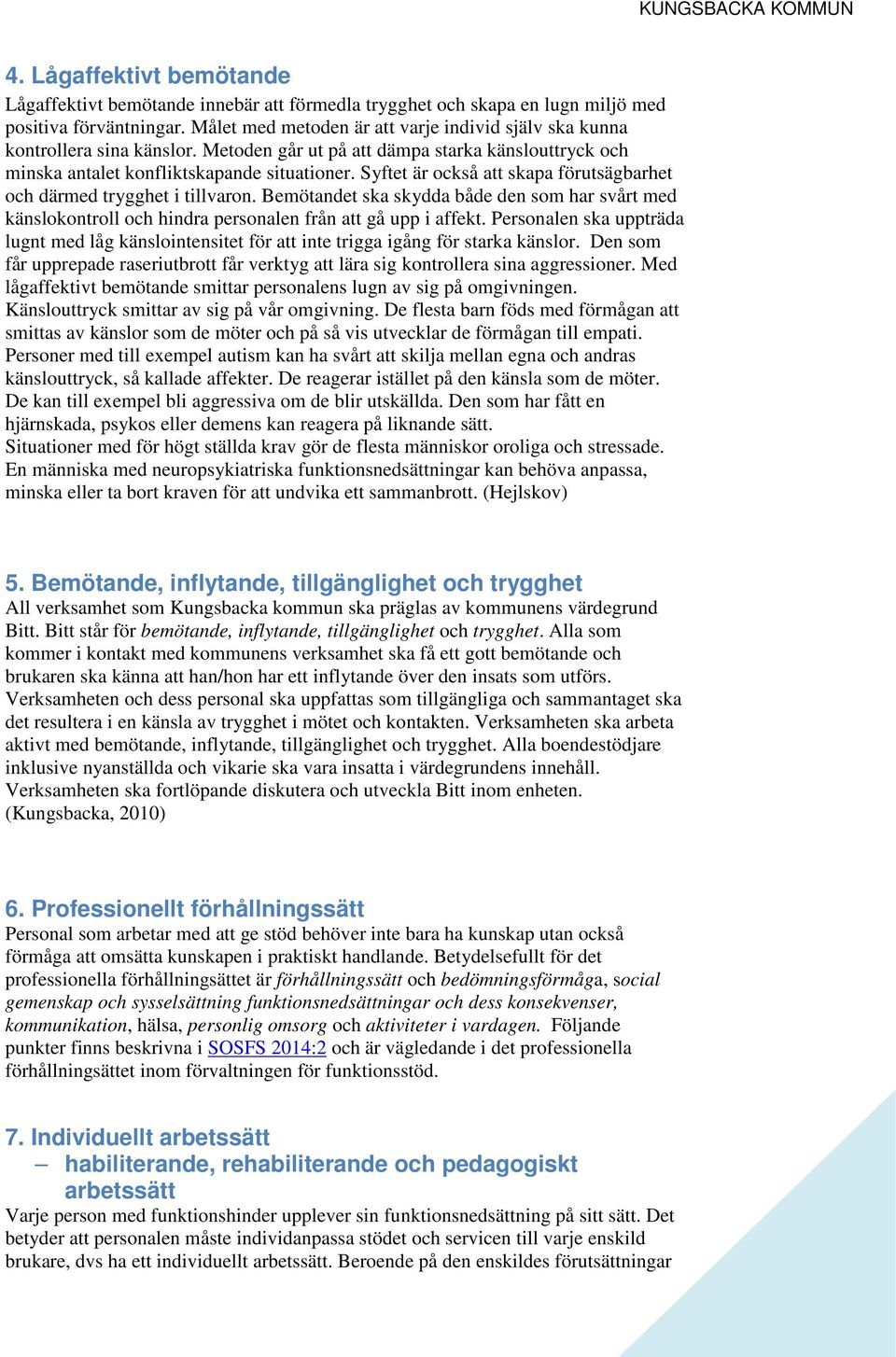 KUNGSBACKA KOMMUN

4. Lågaffektivt bemötande

Lågaffektivt bemötande innebär att förmedla trygghet och skapa en lugn miljö med positiva förväntningar. Målet med metoden är att varje individ själv ska kunna kontrollera sina känslor. Metoden går ut på att dämpa starka känslouttryck och minska antalet konfliktskapande situationer. Syftet är också att skapa förutsägbarhet och därmed trygghet i tillvaron. Bemötandet ska skydda både den som har svårt med känslokontroll och hindra personalen från att gå upp i affekt. Personalen ska uppträda lugnt med låg känslointensitet för att inte trigga igång för starka känslor. Den som får upprepade raseriutbrott får verktyg att lära sig kontrollera sina aggressioner. Med lågaffektivt bemötande smittar personalens lugn av sig på omgivningen. Känslouttryck smittar av sig på vår omgivning. De flesta barn föds med förmågan att smittas av känslor som de möter och på så vis utvecklar de förmågan till empati. Personer med till exempel autism kan ha svårt att skilja mellan egna och andras känslouttryck, så kallade affekter. De reagerar istället på den känsla som de möter. De kan till exempel bli aggressiva om de blir utskällda. Den som har fått en hjärnskada, psykos eller demens kan reagera på liknande sätt.
Situationer med för högt ställda krav gör de flesta människor oroliga och stressade. En människa med neuropsykiatriska funktionsnedsättningar kan behöva anpassa, minska eller ta bort kraven för att undvika ett sammanbrott. (Hejlskov)

5. Bemötande, inflytande, tillgänglighet och trygghet

All verksamhet som Kungsbacka kommun ska präglas av kommunens värdegrund Bitt. Bitt står för bemötande, inflytande, tillgänglighet och trygghet. Alla som kommer i kontakt med kommunens verksamhet ska få ett gott bemötande och brukaren ska känna att han/hon har ett inflytande över den insats som utförs. Verksamheten och dess personal ska uppfattas som tillgängliga och sammantaget ska det resultera i en känsla av trygghet i mötet och kontakten. Verksamheten ska arbeta aktivt med bemötande, inflytande, tillgänglighet och trygghet. Alla boendestödjare inklusive nyanställda och vikarie ska vara insatta i värdegrundens innehåll. Verksamheten ska fortlöpande diskutera och utveckla Bitt inom enheten. (Kungsbacka, 2010)

6. Professionellt förhållningssätt

Personal som arbetar med att ge stöd behöver inte bara ha kunskap utan också förmåga att omsätta kunskapen i praktiskt handlande. Betydelsefullt för det professionella förhållningsättet är förhållningssätt och bedömningsförmåga, social gemenskap och sysselsättning funktionsnedsättningar och dess konsekvenser, kommunikation, hälsa, personlig omsorg och aktiviteter i vardagen. Följande punkter finns beskrivna i SOSFS 2014:2 och är vägledande i det professionella förhållningsättet inom förvaltningen för funktionsstöd.

7. Individuellt arbetssätt
– habiliterande, rehabiliterande och pedagogiskt arbetssätt

Varje person med funktionshinder upplever sin funktionsnedsättning på sitt sätt. Det betyder att personalen måste individanpassa stödet och servicen till varje enskild brukare, dvs ha ett individuellt arbetssätt. Beroende på den enskildes förutsättningar